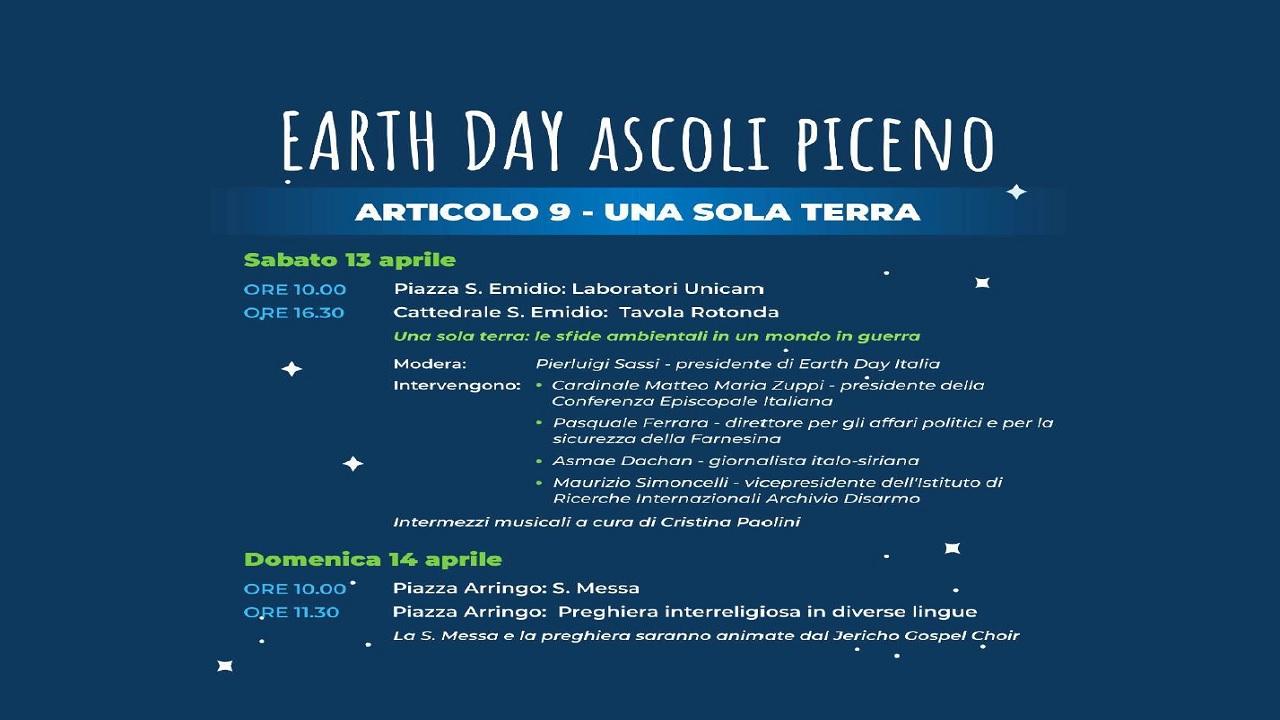 EARTH DAY ASCOLI PICENO

ARTICOLO 9 - UNA SOLA TERRA

Sabato 13 aprile

ORE 10.00 Piazza S. Emidio: Laboratori Unicam
ORE 16.30 Cattedrale S. Emidio: Tavola Rotonda

Una sola terra: le sfide ambientali in un mondo in guerra

Modera: Pierluigi Sassi - presidente di Earth Day Italia
Intervengono:
• Cardinale Matteo Maria Zuppi - presidente della Conferenza Episcopale Italiana
• Pasquale Ferrara - direttore per gli affari politici e per la sicurezza della Farnesina
• Asmae Dachan - giornalista italo-siriana
• Maurizio Simoncelli - vicepresidente dell'Istituto di Ricerche Internazionali Archivio Disarmo

Intermezzi musicali a cura di Cristina Paolini

Domenica 14 aprile

ORE 10.00 Piazza Arringo: S. Messa
ORE 11.30 Piazza Arringo: Preghiera interreligiosa in diverse lingue

La S. Messa e la preghiera saranno animate dal Jericho Gospel Choir